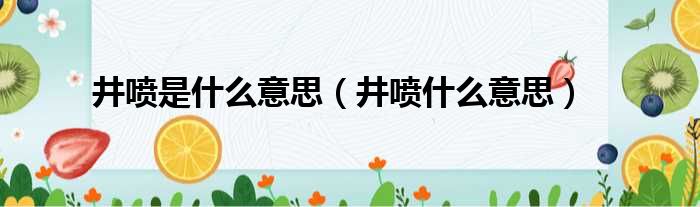 井喷是什么意思（井喷什么意思）